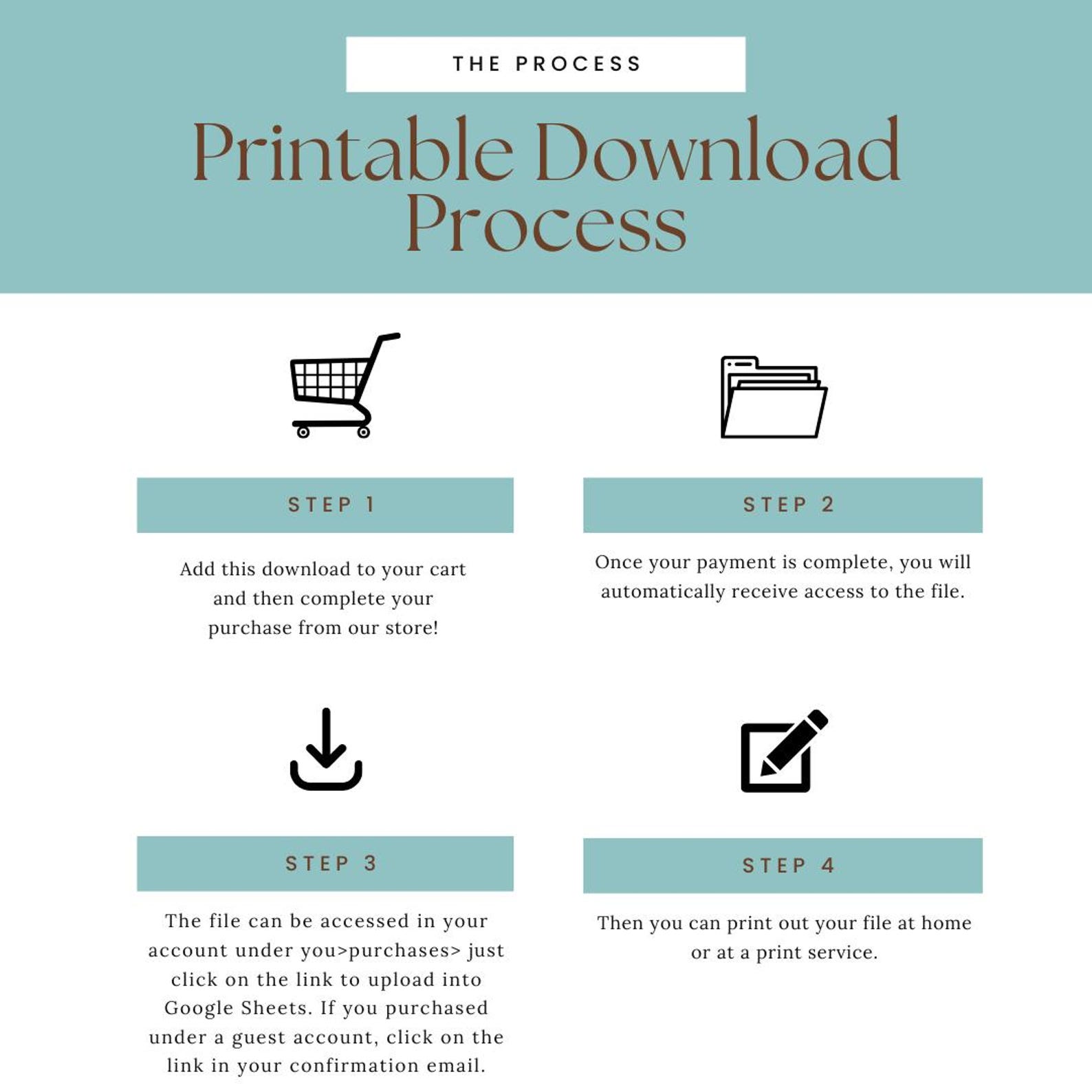 THE PROCESS

Printable Download Process

STEP 1

Add this download to your cart and then complete your purchase from our store!

STEP 2

Once your payment is complete, you will automatically receive access to the file.

STEP 3

The file can be accessed in your account under you>purchases> just click on the link to upload into Google Sheets. If you purchased under a guest account, click on the link in your confirmation email.

STEP 4

Then you can print out your file at home or at a print service.